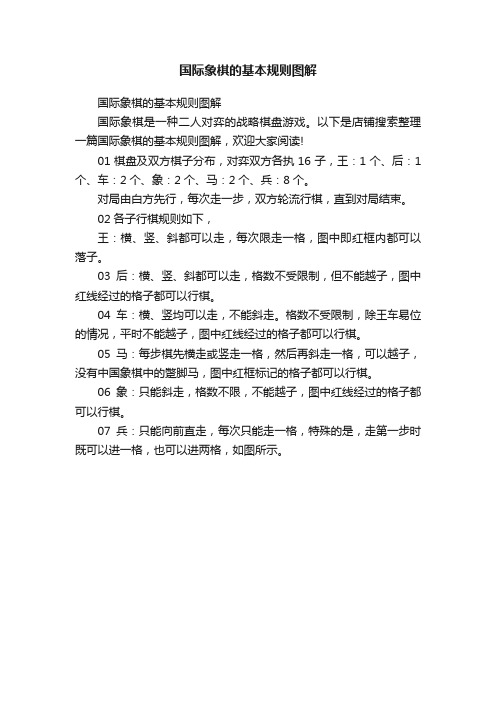 国际象棋的基本规则图解

国际象棋的基本规则图解

国际象棋是一种二人对弈的战略棋盘游戏。以下是店铺搜索整理一篇国际象棋的基本规则图解，欢迎大家阅读!

01 棋盘及双方棋子分布，对弈双方各执 16 子，王：1 个、后：1 个、车：2 个、象：2 个、马：2 个、兵：8 个。

对局由白方先行，每次走一步，双方轮流行棋，直到对局结束。

02 各子行棋规则如下，

王：横、竖、斜都可以走，每次限走一格，图中即红框内都可以落子。

03 后：横、竖、斜都可以走，格数不受限制，但不能越子，图中红线经过的格子都可以行棋。

04 车：横、竖均可以走，不能斜走。格数不受限制，除王车易位的情况，平时不能越子，图中红线经过的格子都可以行棋。

05 马：每步棋先横走或竖走一格，然后再斜走一格，可以越子，没有中国象棋中的蹩脚马，图中红框标记的格子都可以行棋。

06 象：只能斜走，格数不限，不能越子，图中红线经过的格子都可以行棋。

07 兵：只能向前直走，每次只能走一格，特殊的是，走第一步时既可以进一格，也可以进两格，如图所示。